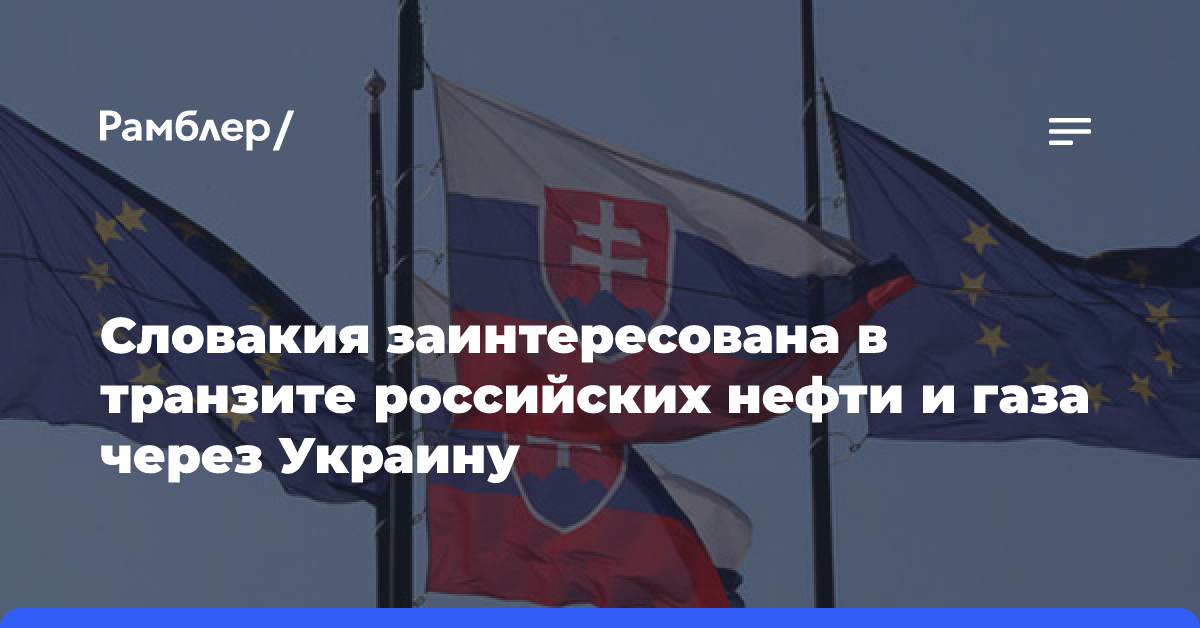 Рамблер/

Словакия заинтересована в транзите российских нефти и газа через Украину